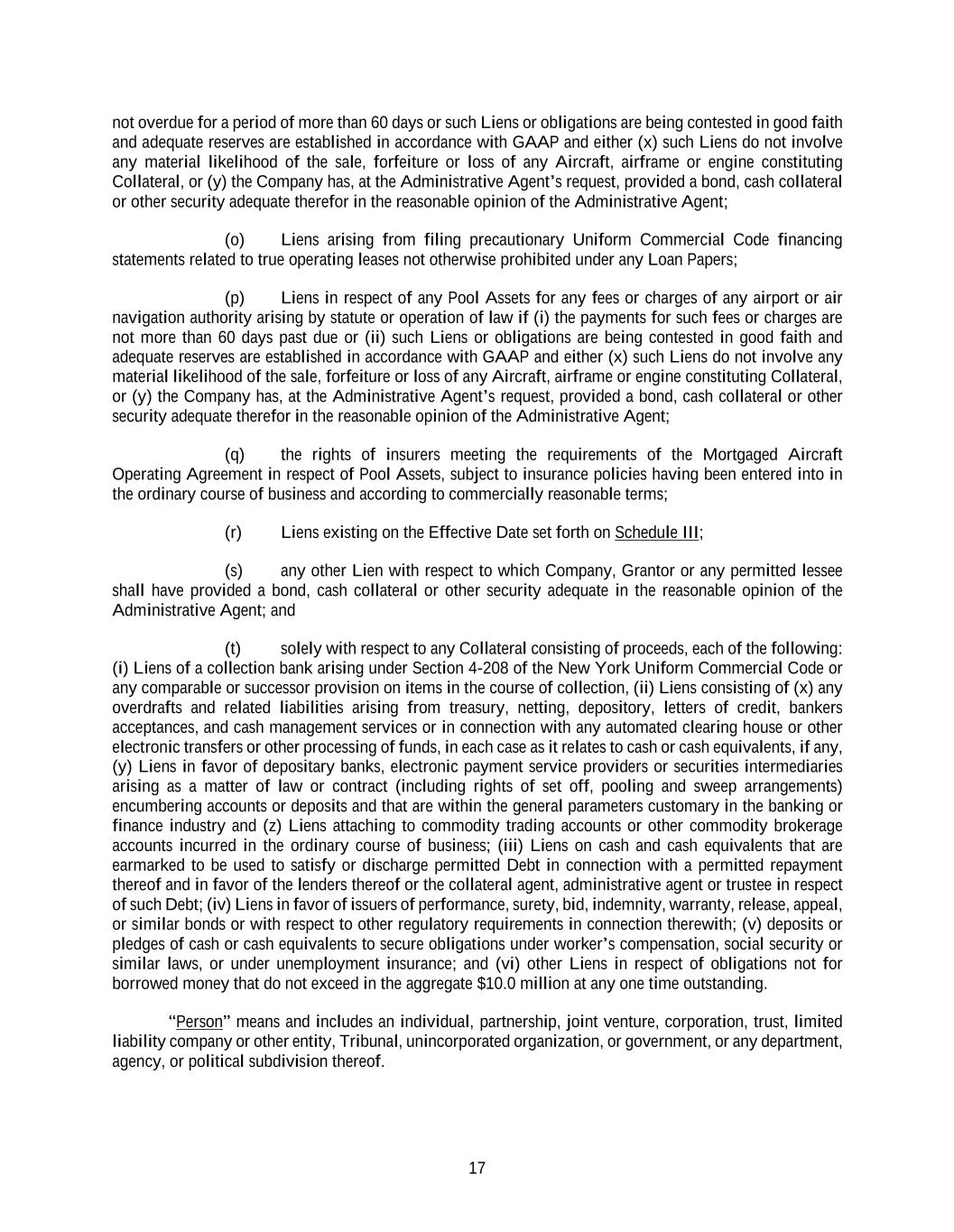 not overdue for a period of more than 60 days or such Liens or obligations are being contested in good faith and adequate reserves are established in accordance with GAAP and either (x) such Liens do not involve any material likelihood of the sale, forfeiture or loss of any Aircraft, airframe or engine constituting Collateral, or (y) the Company has, at the Administrative Agent's request, provided a bond, cash collateral or other security adequate therefor in the reasonable opinion of the Administrative Agent;

(o) Liens arising from filing precautionary Uniform Commercial Code financing statements related to true operating leases not otherwise prohibited under any Loan Papers;

(p) Liens in respect of any Pool Assets for any fees or charges of any airport or air navigation authority arising by statute or operation of law if (i) the payments for such fees or charges are not more than 60 days past due or (ii) such Liens or obligations are being contested in good faith and adequate reserves are established in accordance with GAAP and either (x) such Liens do not involve any material likelihood of the sale, forfeiture or loss of any Aircraft, airframe or engine constituting Collateral, or (y) the Company has, at the Administrative Agent's request, provided a bond, cash collateral or other security adequate therefor in the reasonable opinion of the Administrative Agent;

(q) the rights of insurers meeting the requirements of the Mortgaged Aircraft Operating Agreement in respect of Pool Assets, subject to insurance policies having been entered into in the ordinary course of business and according to commercially reasonable terms;

(r) Liens existing on the Effective Date set forth on Schedule III;

(s) any other Lien with respect to which Company, Grantor or any permitted lessee shall have provided a bond, cash collateral or other security adequate in the reasonable opinion of the Administrative Agent; and

(t) solely with respect to any Collateral consisting of proceeds, each of the following: (i) Liens of a collection bank arising under Section 4-208 of the New York Uniform Commercial Code or any comparable or successor provision on items in the course of collection, (ii) Liens consisting of (x) any overdrafts and related liabilities arising from treasury, netting, depository, letters of credit, bankers acceptances, and cash management services or in connection with any automated clearing house or other electronic transfers or other processing of funds, in each case as it relates to cash or cash equivalents, if any, (y) Liens in favor of depositary banks, electronic payment service providers or securities intermediaries arising as a matter of law or contract (including rights of set off, pooling and sweep arrangements) encumbering accounts or deposits and that are within the general parameters customary in the banking or finance industry and (z) Liens attaching to commodity trading accounts or other commodity brokerage accounts incurred in the ordinary course of business; (iii) Liens on cash and cash equivalents that are earmarked to be used to satisfy or discharge permitted Debt in connection with a permitted repayment thereof and in favor of the lenders thereof or the collateral agent, administrative agent or trustee in respect of such Debt; (iv) Liens in favor of issuers of performance, surety, bid, indemnity, warranty, release, appeal, or similar bonds or with respect to other regulatory requirements in connection therewith; (v) deposits or pledges of cash or cash equivalents to secure obligations under worker's compensation, social security or similar laws, or under unemployment insurance; and (vi) other Liens in respect of obligations not for borrowed money that do not exceed in the aggregate $10.0 million at any one time outstanding.

"Person" means and includes an individual, partnership, joint venture, corporation, trust, limited liability company or other entity, Tribunal, unincorporated organization, or government, or any department, agency, or political subdivision thereof.

17